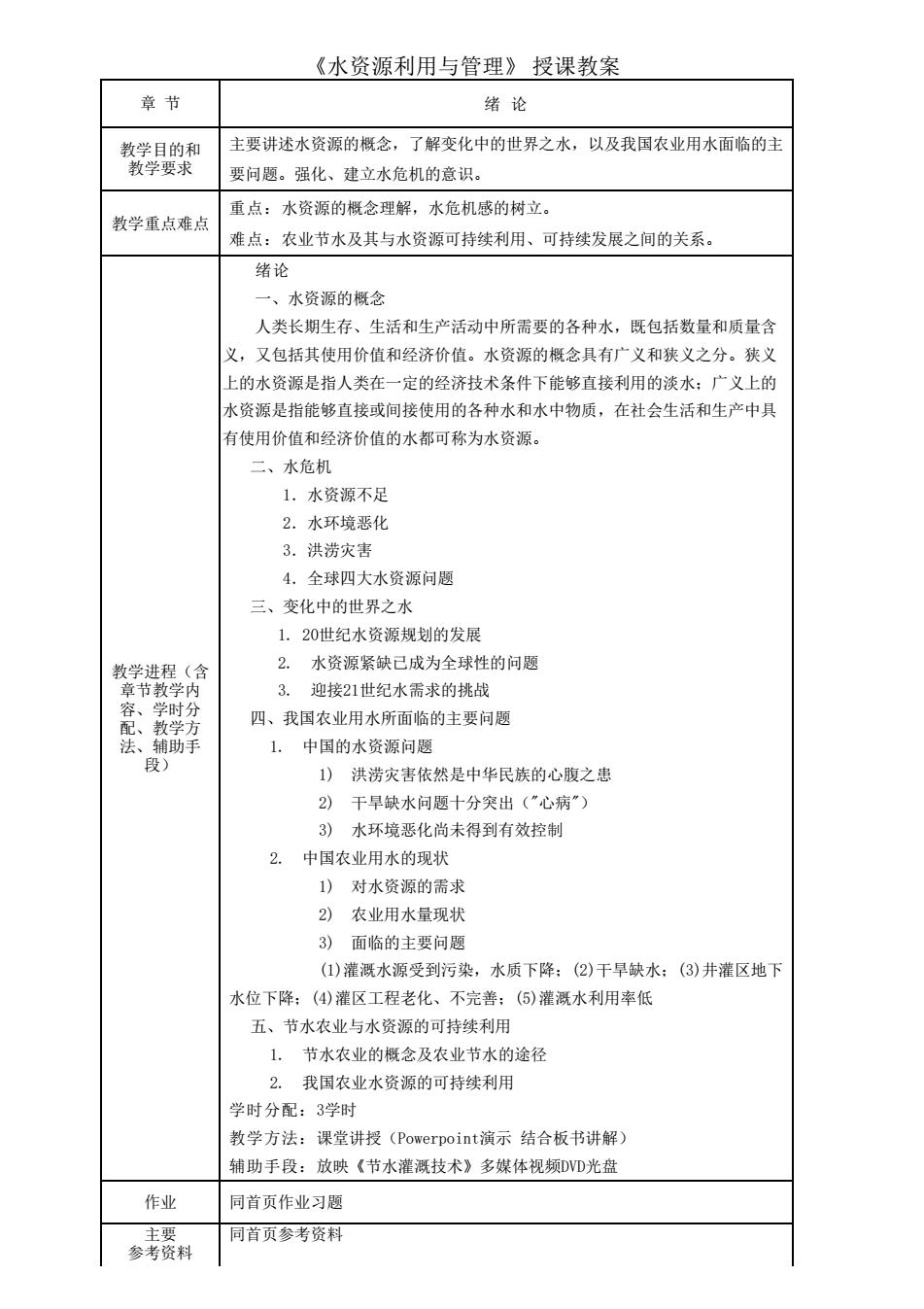 《水资源利用与管理》 授课教案

| 章 节 | 绪 论 |
|---|---|
| 教学目的和教学要求 | 主要讲述水资源的概念，了解变化中的世界之水，以及我国农业用水面临的主要问题。强化、建立水危机的意识。 |
| 教学重点难点 | 重点：水资源的概念理解，水危机感的树立。<br>难点：农业节水及其与水资源可持续利用、可持续发展之间的关系。 |
| 教学进程（含章节教学内容、学时分配、教学方法、辅助手段） | 绪论<br>一、水资源的概念<br>人类长期生存、生活和生产活动中所需要的各种水，既包括数量和质量含义，又包括其使用价值和经济价值。水资源的概念具有广义和狭义之分。狭义上的水资源是指人类在一定的经济技术条件下能够直接利用的淡水；广义上的水资源是指能够直接或间接使用的各种水和水中物质，在社会生活和生产中具有使用价值和经济价值的水都可称为水资源。<br>二、水危机<br>1. 水资源不足<br>2. 水环境恶化<br>3. 洪涝灾害<br>4. 全球四大水资源问题<br>三、变化中的世界之水<br>1. 20世纪水资源规划的发展<br>2. 水资源紧缺已成为全球性的问题<br>3. 迎接21世纪水需求的挑战<br>四、我国农业用水所面临的主要问题<br>1. 中国的水资源问题<br>1) 洪涝灾害依然是中华民族的心腹之患<br>2) 干旱缺水问题十分突出（"心病"）<br>3) 水环境恶化尚未得到有效控制<br>2. 中国农业用水的现状<br>1) 对水资源的需求<br>2) 农业用水量现状<br>3) 面临的主要问题<br>(1)灌溉水源受到污染，水质下降；(2)干旱缺水；(3)井灌区地下水位下降；(4)灌区工程老化、不完善；(5)灌溉水利用率低<br>五、节水农业与水资源的可持续利用<br>1. 节水农业的概念及农业节水的途径<br>2. 我国农业水资源的可持续利用<br>学时分配：3学时<br>教学方法：课堂讲授（Powerpoint演示 结合板书讲解）<br>辅助手段：放映《节水灌溉技术》多媒体视频DVD光盘 |
| 作业 | 同首页作业习题 |
| 主要参考资料 | 同首页参考资料 |